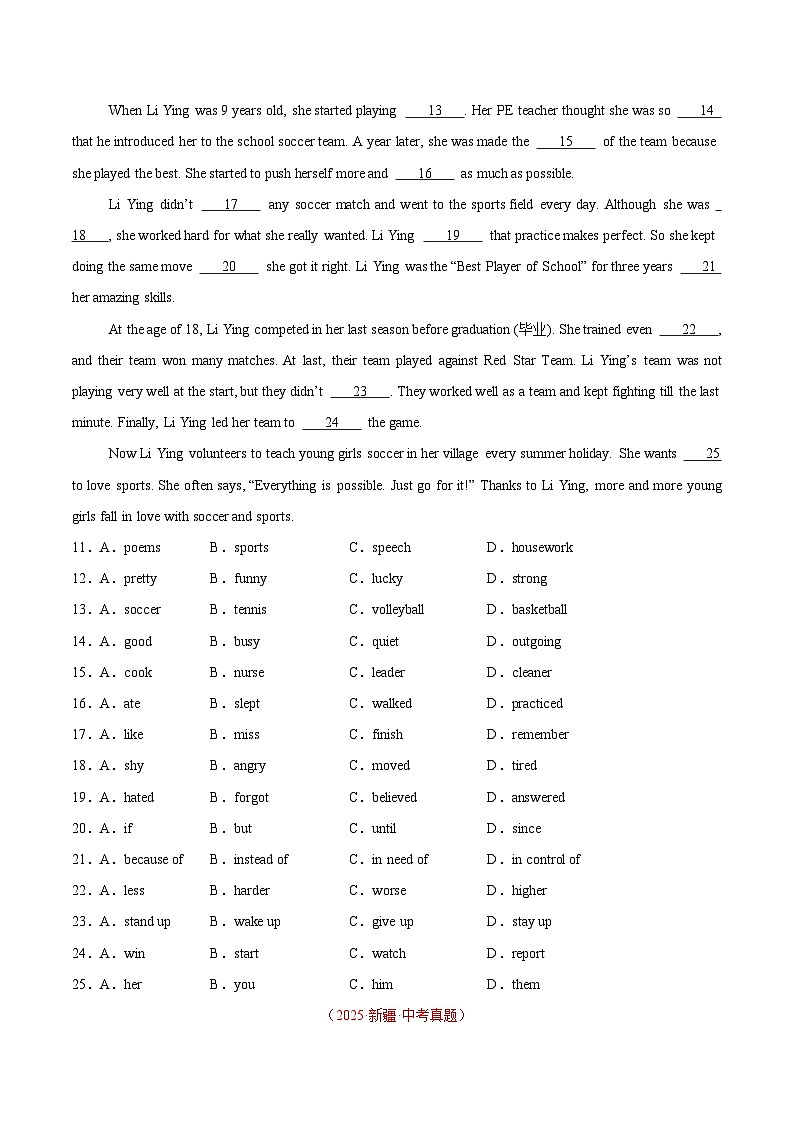 When Li Ying was 9 years old, she started playing ___13___. Her PE teacher thought she was so ___14___ that he introduced her to the school soccer team. A year later, she was made the ___15___ of the team because she played the best. She started to push herself more and ___16___ as much as possible.

Li Ying didn't ___17___ any soccer match and went to the sports field every day. Although she was ___18___, she worked hard for what she really wanted. Li Ying ___19___ that practice makes perfect. So she kept doing the same move ___20___ she got it right. Li Ying was the "Best Player of School" for three years ___21___ her amazing skills.

At the age of 18, Li Ying competed in her last season before graduation (毕业). She trained even ___22___, and their team won many matches. At last, their team played against Red Star Team. Li Ying's team was not playing very well at the start, but they didn't ___23___. They worked well as a team and kept fighting till the last minute. Finally, Li Ying led her team to ___24___ the game.

Now Li Ying volunteers to teach young girls soccer in her village every summer holiday. She wants ___25___ to love sports. She often says, "Everything is possible. Just go for it!" Thanks to Li Ying, more and more young girls fall in love with soccer and sports.

11. A. poems B. sports C. speech D. housework
12. A. pretty B. funny C. lucky D. strong
13. A. soccer B. tennis C. volleyball D. basketball
14. A. good B. busy C. quiet D. outgoing
15. A. cook B. nurse C. leader D. cleaner
16. A. ate B. slept C. walked D. practiced
17. A. like B. miss C. finish D. remember
18. A. shy B. angry C. moved D. tired
19. A. hated B. forgot C. believed D. answered
20. A. if B. but C. until D. since
21. A. because of B. instead of C. in need of D. in control of
22. A. less B. harder C. worse D. higher
23. A. stand up B. wake up C. give up D. stay up
24. A. win B. start C. watch D. report
25. A. her B. you C. him D. them

（2025 新疆·中考真题）